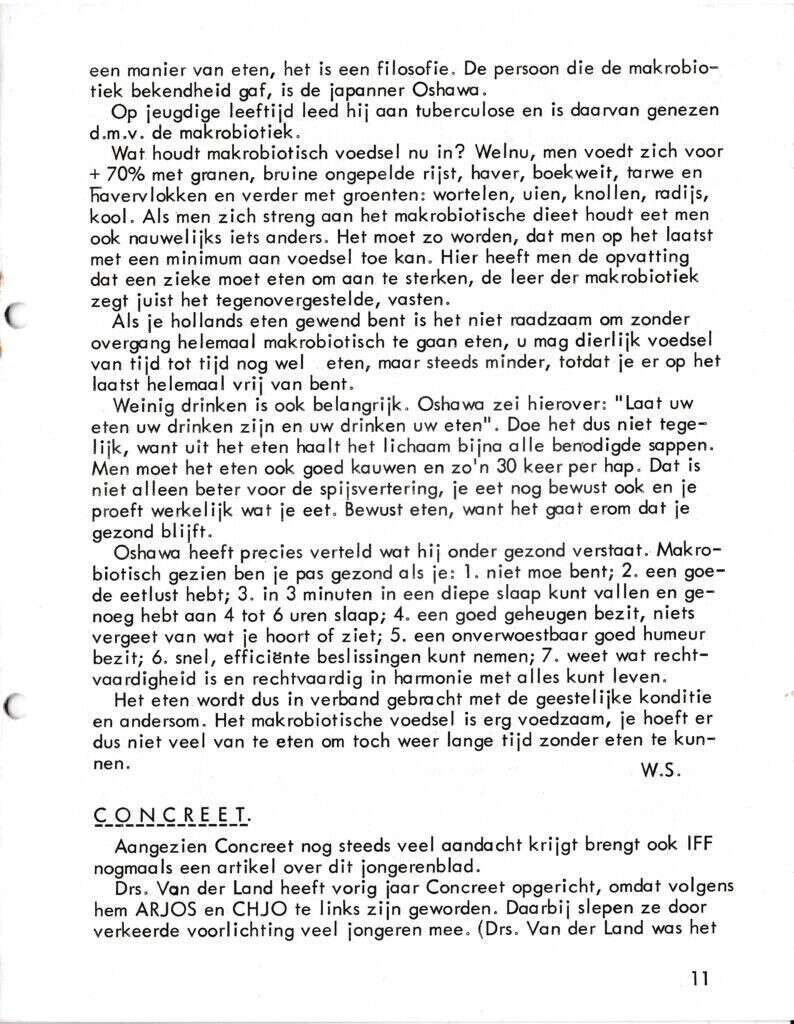 een manier van eten, het is een filosofie. De persoon die de makrobiotiek bekendheid gaf, is de japanner Oshawa.
Op jeugdige leeftijd leed hij aan tuberculose en is daarvan genezen d.m.v. de makrobiotiek.
Wat houdt makrobiotisch voedsel nu in? Welnu, men voedt zich voor + 70% met granen, bruine ongepelde rijst, haver, boekweit, tarwe en havervlokken en verder met groenten: wortelen, uien, knollen, radijs, kool. Als men zich streng aan het makrobiotische dieet houdt eet men ook nauwelijks iets anders. Het moet zo worden, dat men op het laatst met een minimum aan voedsel toe kan. Hier heeft men de opvatting dat een zieke moet eten om aan te sterken, de leer der makrobiotiek zegt juist het tegenovergestelde, vasten.
Als je hollands eten gewend bent is het niet raadzaam om zonder overgang helemaal makrobiotisch te gaan eten, u mag dierlijk voedsel van tijd tot tijd nog wel eten, maar steeds minder, totdat je er op het laatst helemaal vrij van bent.
Weinig drinken is ook belangrijk. Oshawa zei hierover: "Laat uw eten uw drinken zijn en uw drinken uw eten". Doe het dus niet tegelijk, want uit het eten haalt het lichaam bijna alle benodigde sappen. Men moet het eten ook goed kauwen en zo'n 30 keer per hap. Dat is niet alleen beter voor de spijsvertering, je eet nog bewust ook en je proeft werkelijk wat je eet. Bewust eten, want het gaat erom dat je gezond blijft.
Oshawa heeft precies verteld wat hij onder gezond verstaat. Makrobiotisch gezien ben je pas gezond als je: 1. niet moe bent; 2. een goede eetlust hebt; 3. in 3 minuten in een diepe slaap kunt vallen en genoeg hebt aan 4 tot 6 uren slaap; 4. een goed geheugen bezit, niets vergeet van wat je hoort of ziet; 5. een onverwoestbaar goed humeur bezit; 6. snel, efficiënte beslissingen kunt nemen; 7. weet wat rechtvaardigheid is en rechtvaardig in harmonie met alles kunt leven.
Het eten wordt dus in verband gebracht met de geestelijke konditie en andersom. Het makrobiotische voedsel is erg voedzaam, je hoeft er dus niet veel van te eten om toch weer lange tijd zonder eten te kunnen.
W.S.

CONCREET.
Aangezien Concreet nog steeds veel aandacht krijgt brengt ook IFF nogmaals een artikel over dit jongerenblad.
Drs. Van der Land heeft vorig jaar Concreet opgericht, omdat volgens hem ARJOS en CHJO te links zijn geworden. Daarbij slepen ze door verkeerde voorlichting veel jongeren mee. (Drs. Van der Land was het

11